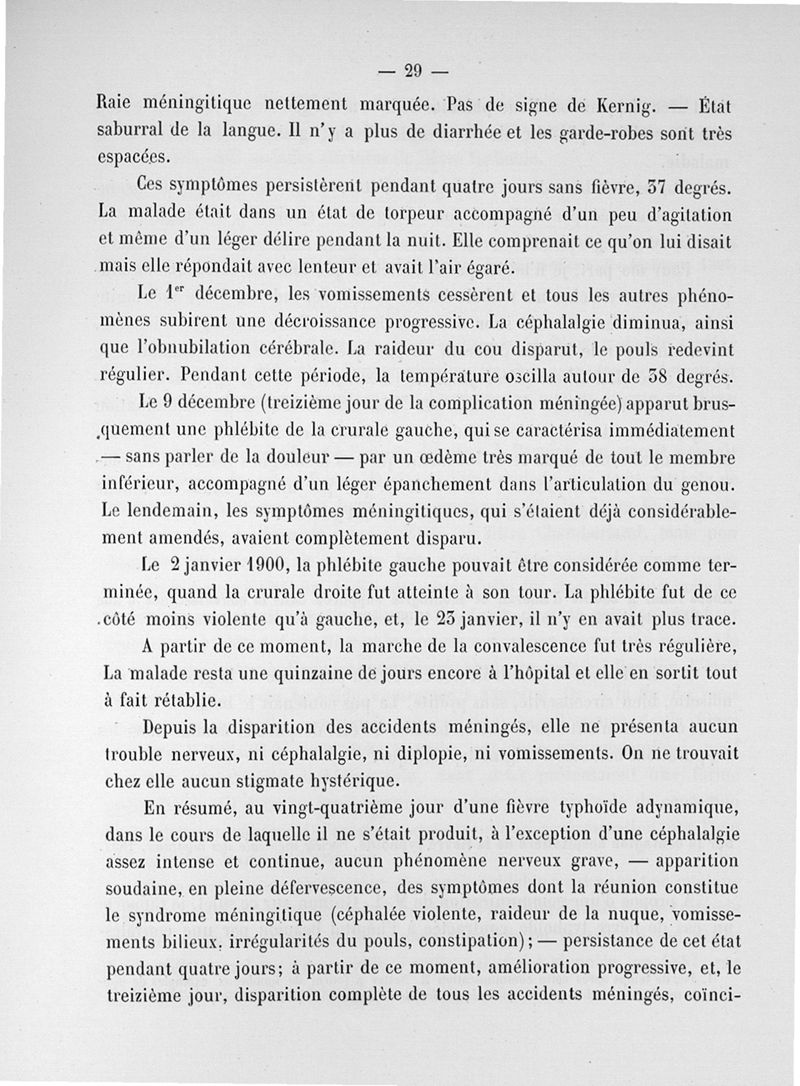 — 29 —

Raie méningitique nettement marquée. Pas de signe de Kernig. — État saburral de la langue. Il n'y a plus de diarrhée et les garde-robes sont très espacées.

Ces symptômes persistèrent pendant quatre jours sans fièvre, 37 degrés. La malade était dans un état de torpeur accompagné d'un peu d'agitation et même d'un léger délire pendant la nuit. Elle comprenait ce qu'on lui disait mais elle répondait avec lenteur et avait l'air égaré.

Le 1$^{er}$ décembre, les vomissements cessèrent et tous les autres phénomènes subirent une décroissance progressive. La céphalalgie diminua, ainsi que l'obnubilation cérébrale. La raideur du cou disparut, le pouls redevint régulier. Pendant cette période, la température oscilla autour de 38 degrés.

Le 9 décembre (treizième jour de la complication méningée) apparut brusquement une phlébite de la crurale gauche, qui se caractérisa immédiatement — sans parler de la douleur — par un œdème très marqué de tout le membre inférieur, accompagné d'un léger épanchement dans l'articulation du genou. Le lendemain, les symptômes méningitiques, qui s'étaient déjà considérablement amendés, avaient complètement disparu.

Le 2 janvier 1900, la phlébite gauche pouvait être considérée comme terminée, quand la crurale droite fut atteinte à son tour. La phlébite fut de ce côté moins violente qu'à gauche, et, le 23 janvier, il n'y en avait plus trace.

A partir de ce moment, la marche de la convalescence fut très régulière, La malade resta une quinzaine de jours encore à l'hôpital et elle en sortit tout à fait rétablie.

Depuis la disparition des accidents méningés, elle ne présenta aucun trouble nerveux, ni céphalalgie, ni diplopie, ni vomissements. On ne trouvait chez elle aucun stigmate hystérique.

En résumé, au vingt-quatrième jour d'une fièvre typhoïde adynamique, dans le cours de laquelle il ne s'était produit, à l'exception d'une céphalalgie assez intense et continue, aucun phénomène nerveux grave, — apparition soudaine, en pleine défervescence, des symptômes dont la réunion constitue le syndrome méningitique (céphalée violente, raideur de la nuque, vomissements bilieux. irrégularités du pouls, constipation); — persistance de cet état pendant quatre jours; à partir de ce moment, amélioration progressive, et, le treizième jour, disparition complète de tous les accidents méningés, coïnci-